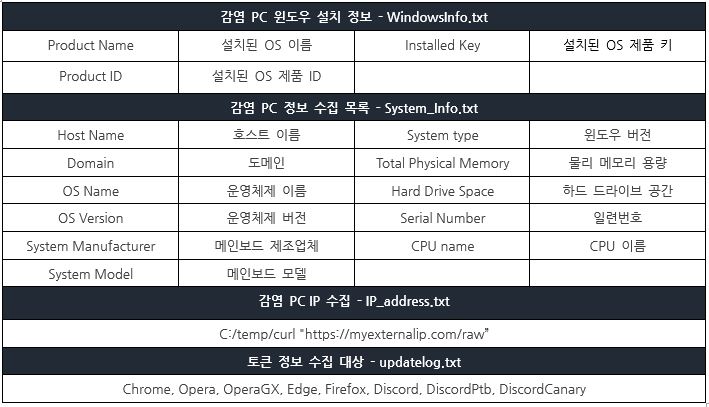 | 감염 PC 윈도우 설치 정보 - WindowsInfo.txt | | | |
|---|---|---|---|
| Product Name | 설치된 OS 이름 | Installed Key | 설치된 OS 제품 키 |
| Product ID | 설치된 OS 제품 ID | | |
| 감염 PC 정보 수집 목록 - System_Info.txt | | | |
| Host Name | 호스트 이름 | System type | 윈도우 버전 |
| Domain | 도메인 | Total Physical Memory | 물리 메모리 용량 |
| OS Name | 운영체제 이름 | Hard Drive Space | 하드 드라이브 공간 |
| OS Version | 운영체제 버전 | Serial Number | 일련번호 |
| System Manufacturer | 메인보드 제조업체 | CPU name | CPU 이름 |
| System Model | 메인보드 모델 | | |
| 감염 PC IP 수집 - IP_address.txt | | | |
| C:/temp/curl "https://myexternalip.com/raw" | | | |
| 토큰 정보 수집 대상 - updatelog.txt | | | |
| Chrome, Opera, OperaGX, Edge, Firefox, Discord, DiscordPtb, DiscordCanary | | | |